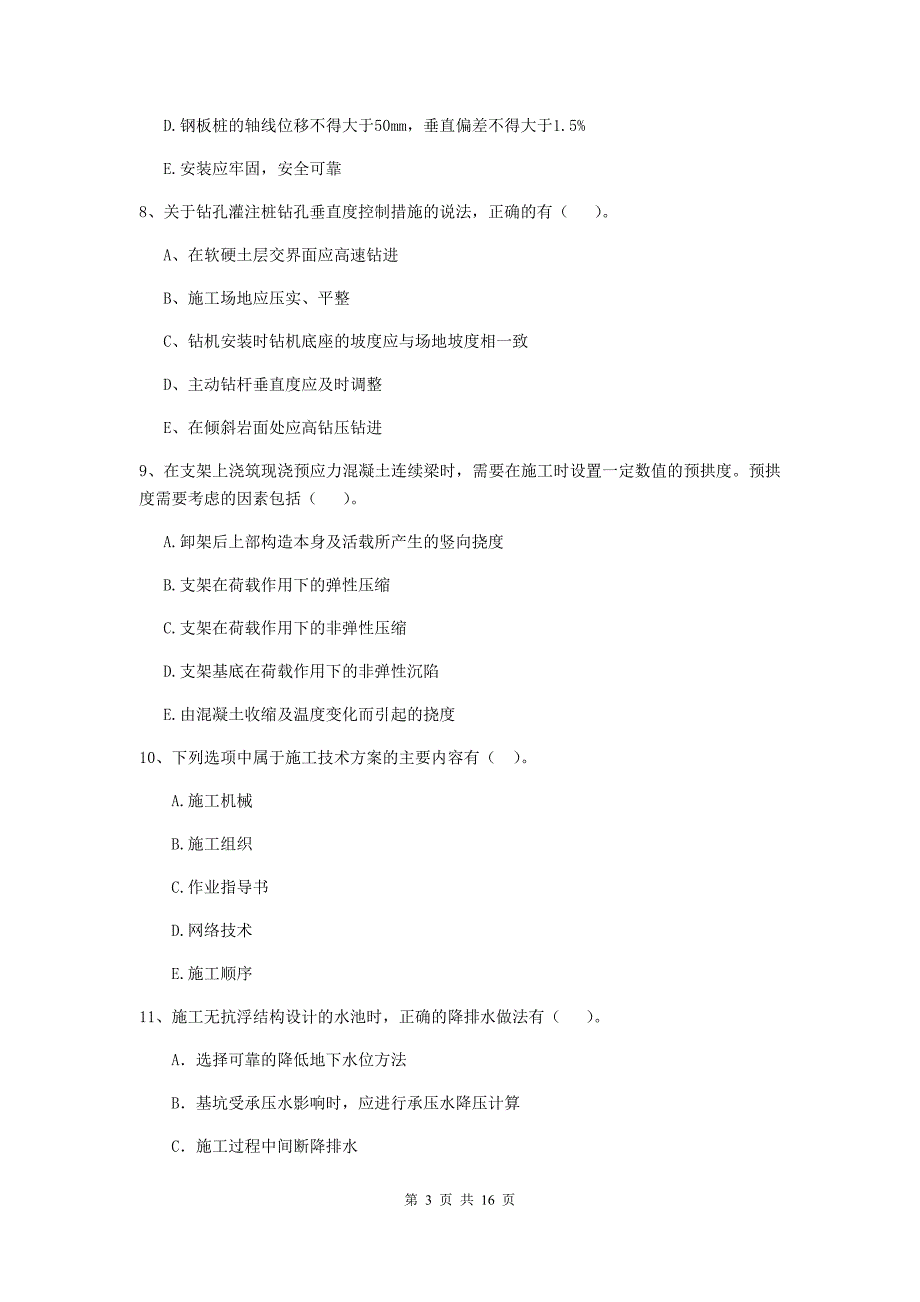 D.钢板桩的轴线位移不得大于50mm，垂直偏差不得大于1.5%

E.安装应牢固，安全可靠

8、关于钻孔灌注桩钻孔垂直度控制措施的说法，正确的有（　　）。

A、在软硬土层交界面应高速钻进

B、施工场地应压实、平整

C、钻机安装时钻机底座的坡度应与场地坡度相一致

D、主动钻杆垂直度应及时调整

E、在倾斜岩面处应高钻压钻进

9、在支架上浇筑现浇预应力混凝土连续梁时，需要在施工时设置一定数值的预拱度。预拱度需要考虑的因素包括（　　）。

A.卸架后上部构造本身及活载所产生的竖向挠度

B.支架在荷载作用下的弹性压缩

C.支架在荷载作用下的非弹性压缩

D.支架基底在荷载作用下的非弹性沉陷

E.由混凝土收缩及温度变化而引起的挠度

10、下列选项中属于施工技术方案的主要内容有（　）。

A.施工机械

B.施工组织

C.作业指导书

D.网络技术

E.施工顺序

11、施工无抗浮结构设计的水池时，正确的降排水做法有（　　）。

A. 选择可靠的降低地下水位方法

B. 基坑受承压水影响时，应进行承压水降压计算

C. 施工过程中间断降排水

第 3 页 共 16 页